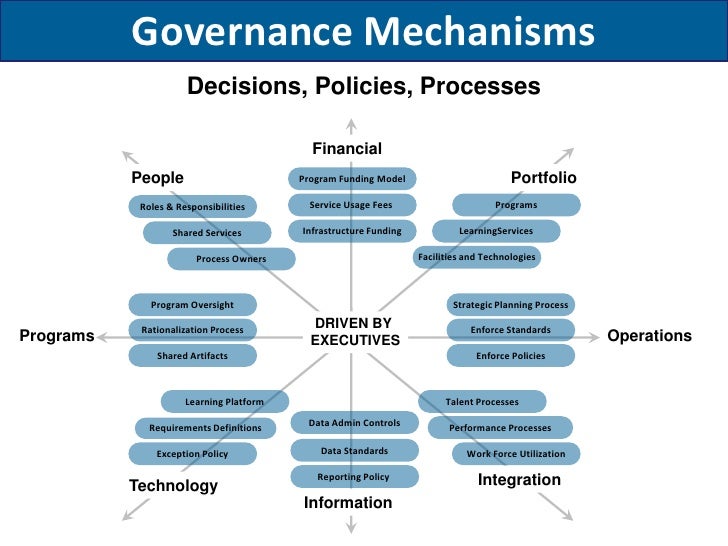 Governance Mechanisms

Decisions, Policies, Processes

Financial

Program Funding Model

Service Usage Fees

Infrastructure Funding

People

Roles & Responsibilities

Shared Services

Process Owners

Portfolio

Programs

LearningServices

Facilities and Technologies

Programs

Program Oversight

Rationalization Process

Shared Artifacts

DRIVEN BY EXECUTIVES

Operations

Strategic Planning Process

Enforce Standards

Enforce Policies

Learning Platform

Requirements Definitions

Exception Policy

Technology

Data Admin Controls

Data Standards

Reporting Policy

Information

Talent Processes

Performance Processes

Work Force Utilization

Integration